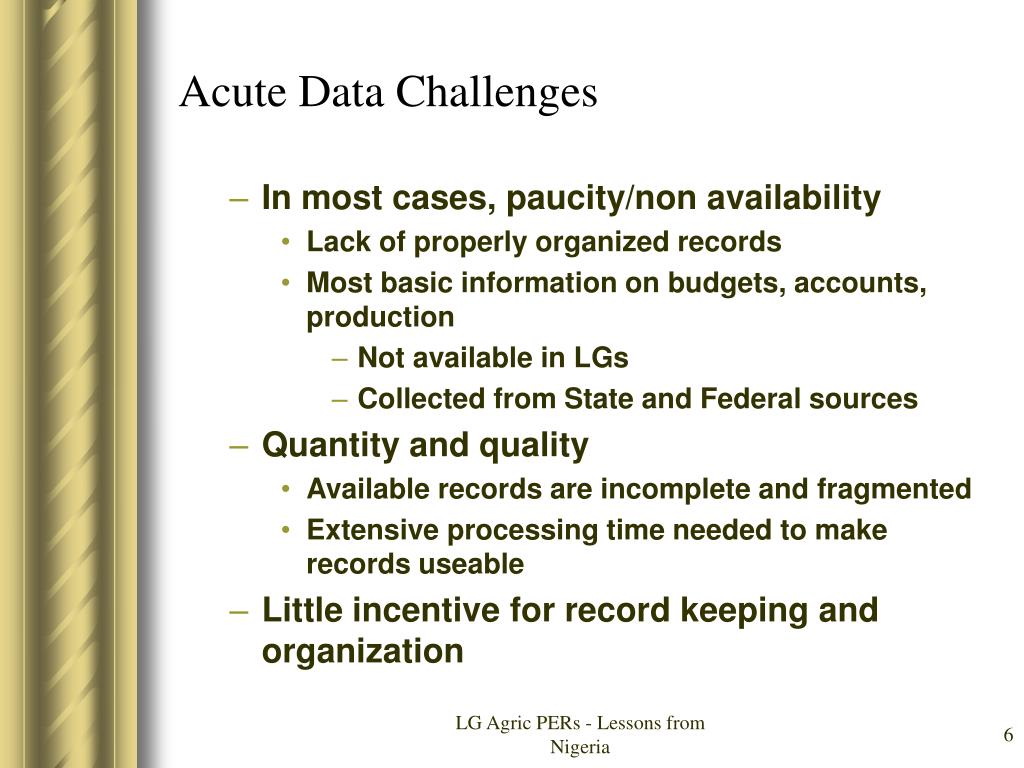 Acute Data Challenges

– In most cases, paucity/non availability
• Lack of properly organized records
• Most basic information on budgets, accounts, production
– Not available in LGs
– Collected from State and Federal sources
– Quantity and quality
• Available records are incomplete and fragmented
• Extensive processing time needed to make records useable
– Little incentive for record keeping and organization

LG Agric PERs - Lessons from Nigeria

6